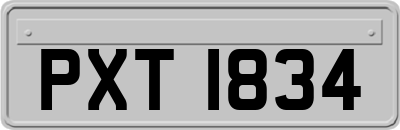 PXT 1834